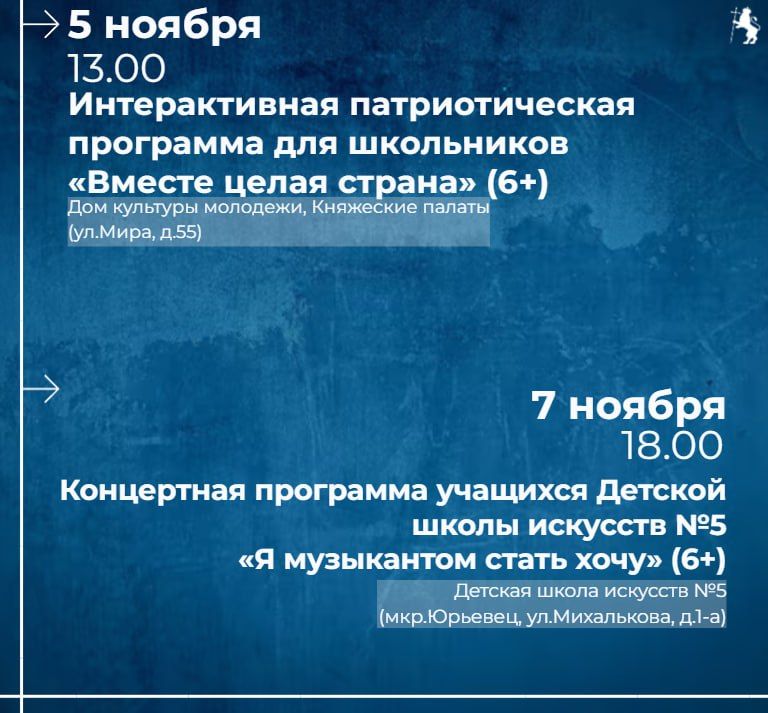 5 ноября
13.00
Интерактивная патриотическая программа для школьников «Вместе целая страна» (6+)

Дом культуры молодежи, Княжеские палаты (ул.Мира, д.55)

7 ноября
18.00
Концертная программа учащихся Детской школы искусств №5 «Я музыкантом стать хочу» (6+)

Детская школа искусств №5 (мкр.Юрьевец, ул.Михалькова, д.1-а)